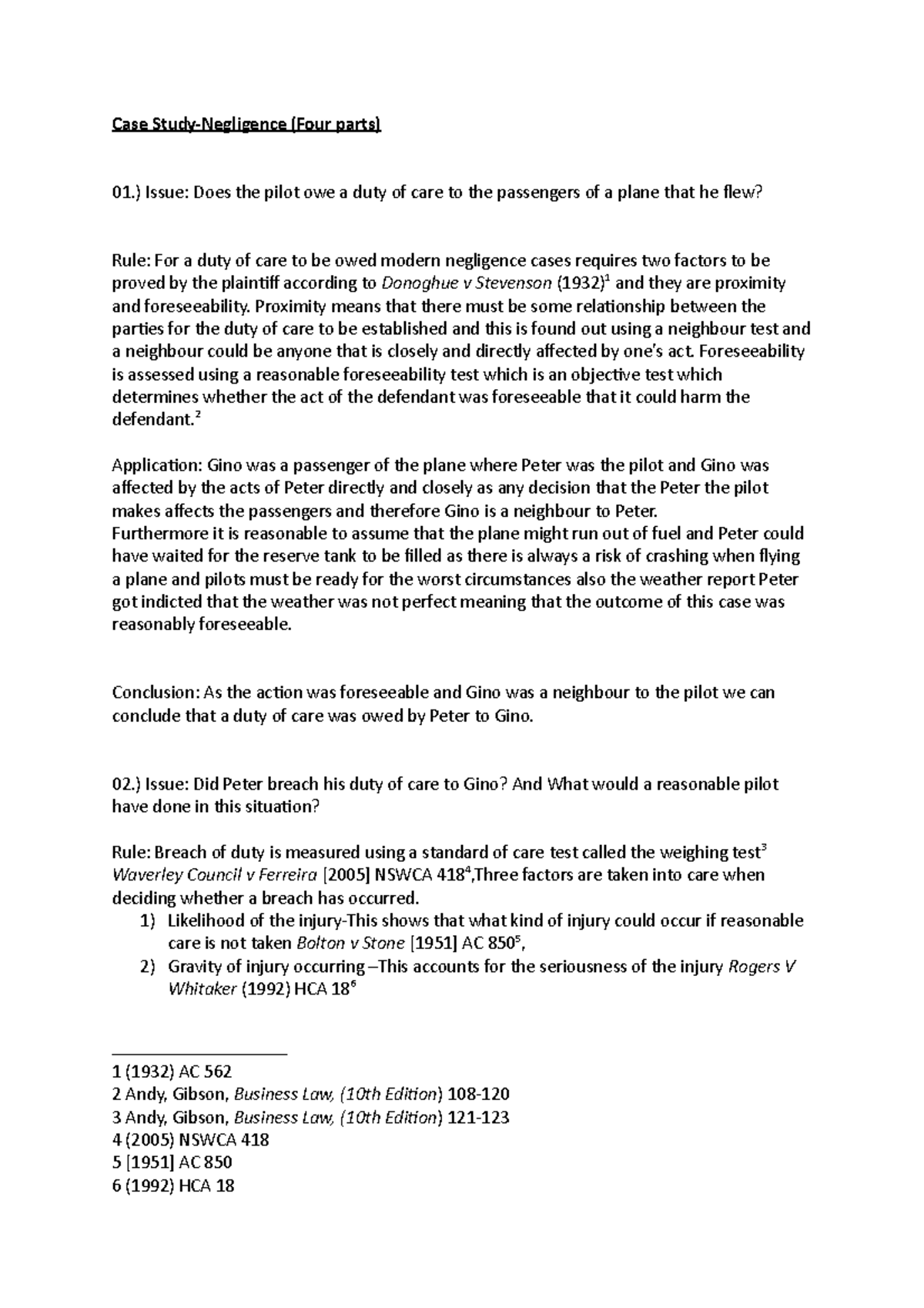 Case Study-Negligence (Four parts)

01.) Issue: Does the pilot owe a duty of care to the passengers of a plane that he flew?

Rule: For a duty of care to be owed modern negligence cases requires two factors to be proved by the plaintiff according to Donoghue v Stevenson (1932)$^1$ and they are proximity and foreseeability. Proximity means that there must be some relationship between the parties for the duty of care to be established and this is found out using a neighbour test and a neighbour could be anyone that is closely and directly affected by one's act. Foreseeability is assessed using a reasonable foreseeability test which is an objective test which determines whether the act of the defendant was foreseeable that it could harm the defendant.$^2$

Application: Gino was a passenger of the plane where Peter was the pilot and Gino was affected by the acts of Peter directly and closely as any decision that the Peter the pilot makes affects the passengers and therefore Gino is a neighbour to Peter.
Furthermore it is reasonable to assume that the plane might run out of fuel and Peter could have waited for the reserve tank to be filled as there is always a risk of crashing when flying a plane and pilots must be ready for the worst circumstances also the weather report Peter got indicted that the weather was not perfect meaning that the outcome of this case was reasonably foreseeable.

Conclusion: As the action was foreseeable and Gino was a neighbour to the pilot we can conclude that a duty of care was owed by Peter to Gino.

02.) Issue: Did Peter breach his duty of care to Gino? And What would a reasonable pilot have done in this situation?

Rule: Breach of duty is measured using a standard of care test called the weighing test$^3$ Waverley Council v Ferreira [2005] NSWCA 418$^4$,Three factors are taken into care when deciding whether a breach has occurred.
1) Likelihood of the injury-This shows that what kind of injury could occur if reasonable care is not taken Bolton v Stone [1951] AC 850$^5$,
2) Gravity of injury occurring –This accounts for the seriousness of the injury Rogers V Whitaker (1992) HCA 18$^6$

1 (1932) AC 562
2 Andy, Gibson, Business Law, (10th Edition) 108-120
3 Andy, Gibson, Business Law, (10th Edition) 121-123
4 (2005) NSWCA 418
5 [1951] AC 850
6 (1992) HCA 18